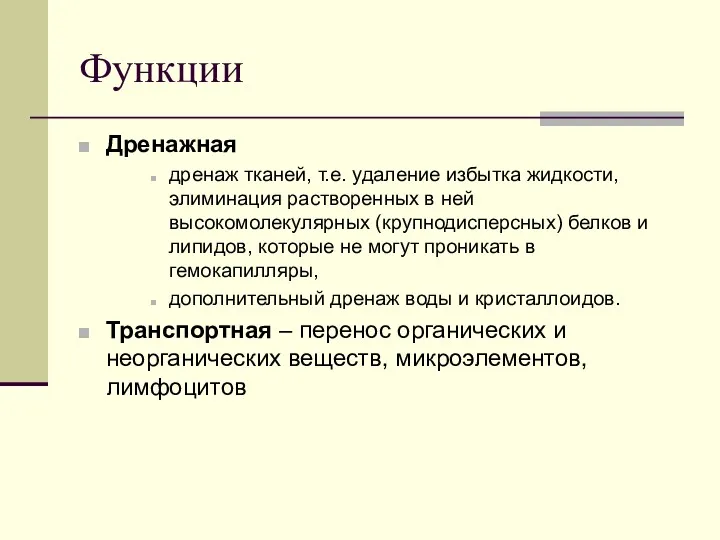 Функции

Дренажная

дренаж тканей, т.е. удаление избытка жидкости, элиминация растворенных в ней высокомолекулярных (крупнодисперсных) белков и липидов, которые не могут проникать в гемокапилляры,

дополнительный дренаж воды и кристаллоидов.

Транспортная – перенос органических и неорганических веществ, микроэлементов, лимфоцитов